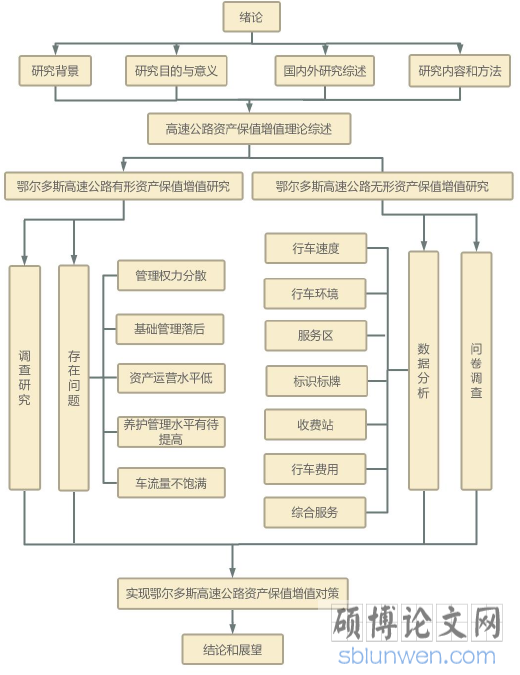 绪论

研究背景

研究目的与意义

国内外研究综述

研究内容和方法

高速公路资产保值增值理论综述

鄂尔多斯高速公路有形资产保值增值研究

鄂尔多斯高速公路无形资产保值增值研究

调查研究

存在问题

管理权力分散

基础管理落后

资产运营水平低

养护管理水平有待提高

车流量不饱满

行车速度

行车环境

服务区

标识标牌

收费站

行车费用

综合服务

数据分析

问卷调查

实现鄂尔多斯高速公路资产保值增值对策

结论和展望

硕博论文网
sblunwen.com